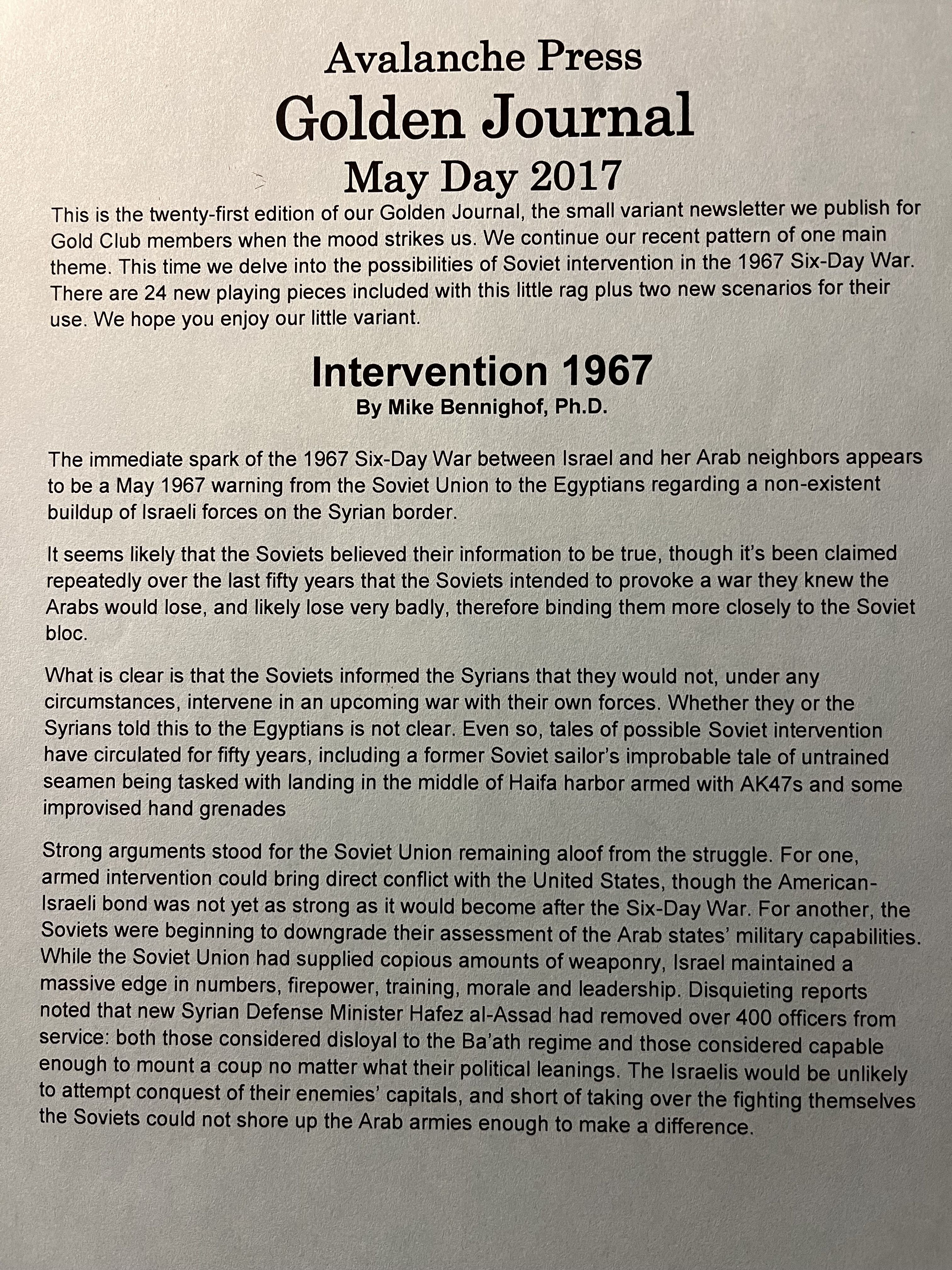 Avalanche Press
Golden Journal
May Day 2017

This is the twenty-first edition of our Golden Journal, the small variant newsletter we publish for Gold Club members when the mood strikes us. We continue our recent pattern of one main theme. This time we delve into the possibilities of Soviet intervention in the 1967 Six-Day War. There are 24 new playing pieces included with this little rag plus two new scenarios for their use. We hope you enjoy our little variant.

Intervention 1967
By Mike Bennighof, Ph.D.

The immediate spark of the 1967 Six-Day War between Israel and her Arab neighbors appears to be a May 1967 warning from the Soviet Union to the Egyptians regarding a non-existent buildup of Israeli forces on the Syrian border.

It seems likely that the Soviets believed their information to be true, though it's been claimed repeatedly over the last fifty years that the Soviets intended to provoke a war they knew the Arabs would lose, and likely lose very badly, therefore binding them more closely to the Soviet bloc.

What is clear is that the Soviets informed the Syrians that they would not, under any circumstances, intervene in an upcoming war with their own forces. Whether they or the Syrians told this to the Egyptians is not clear. Even so, tales of possible Soviet intervention have circulated for fifty years, including a former Soviet sailor's improbable tale of untrained seamen being tasked with landing in the middle of Haifa harbor armed with AK47s and some improvised hand grenades

Strong arguments stood for the Soviet Union remaining aloof from the struggle. For one, armed intervention could bring direct conflict with the United States, though the American-Israeli bond was not yet as strong as it would become after the Six-Day War. For another, the Soviets were beginning to downgrade their assessment of the Arab states' military capabilities. While the Soviet Union had supplied copious amounts of weaponry, Israel maintained a massive edge in numbers, firepower, training, morale and leadership. Disquieting reports noted that new Syrian Defense Minister Hafez al-Assad had removed over 400 officers from service: both those considered disloyal to the Ba'ath regime and those considered capable enough to mount a coup no matter what their political leanings. The Israelis would be unlikely to attempt conquest of their enemies' capitals, and short of taking over the fighting themselves the Soviets could not shore up the Arab armies enough to make a difference.